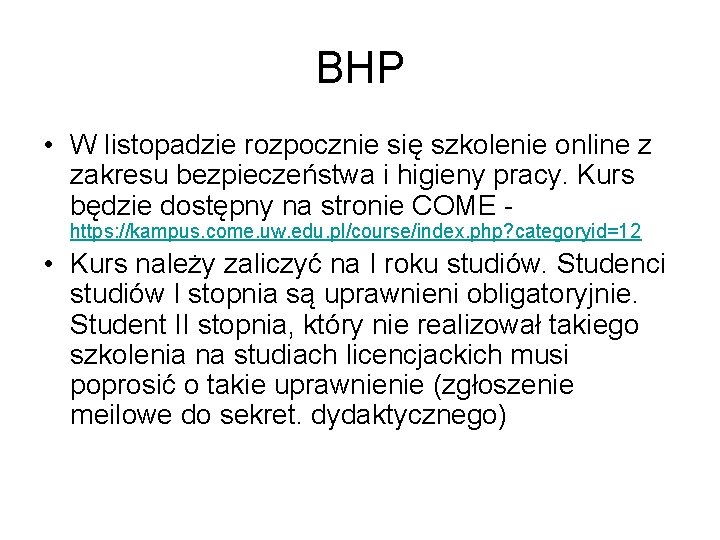 BHP

• W listopadzie rozpocznie się szkolenie online z zakresu bezpieczeństwa i higieny pracy. Kurs będzie dostępny na stronie COME - https://kampus.come.uw.edu.pl/course/index.php?categoryid=12

• Kurs należy zaliczyć na I roku studiów. Studenci studiów I stopnia są uprawnieni obligatoryjnie. Student II stopnia, który nie realizował takiego szkolenia na studiach licencjackich musi poprosić o takie uprawnienie (zgłoszenie meilowe do sekret. dydaktycznego)